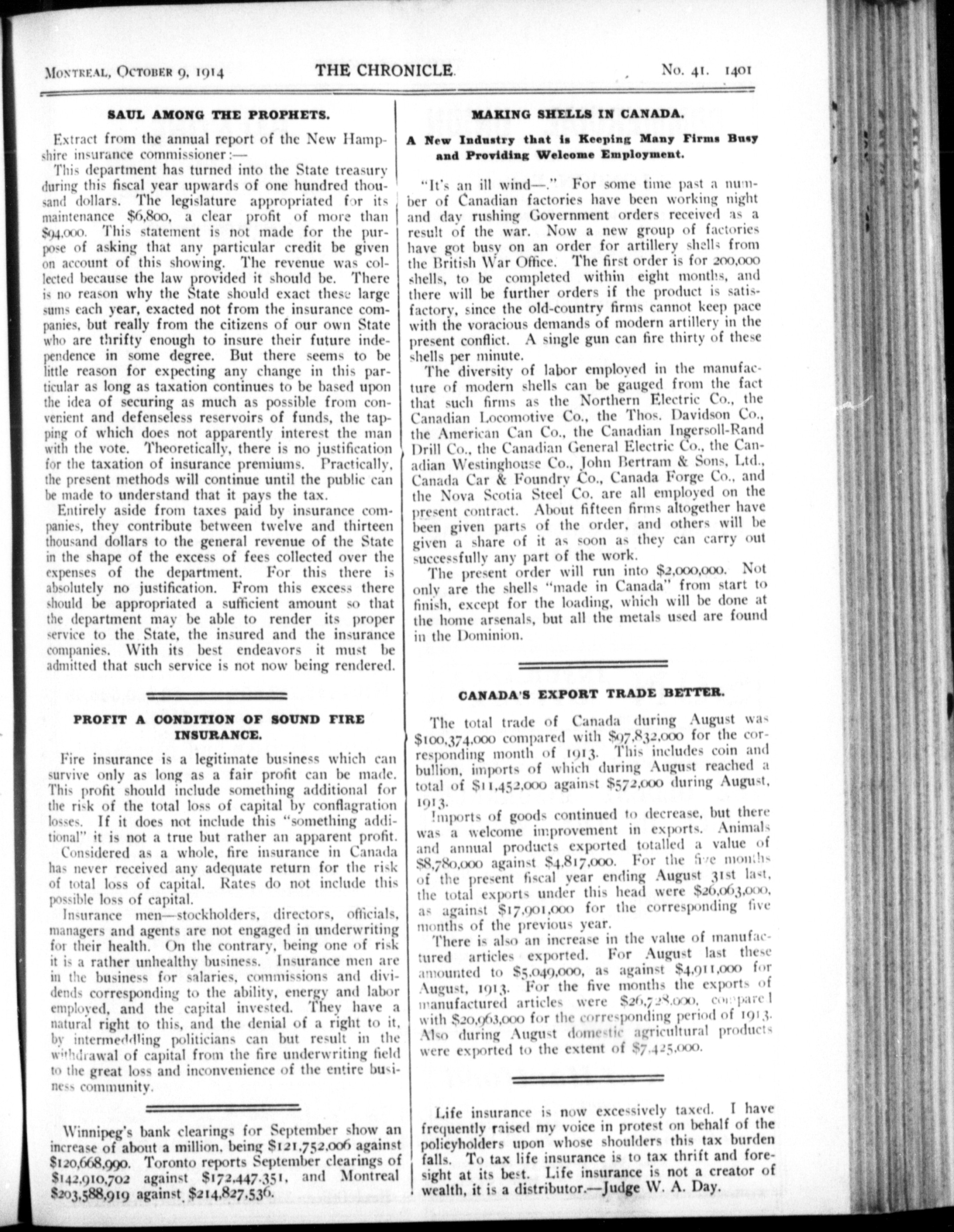 MONTREAL, OCTOBER 9, 1914 THE CHRONICLE. No. 41. 1401

SAUL AMONG THE PROPHETS.

Extract from the annual report of the New Hampshire insurance commissioner:—

This department has turned into the State treasury during this fiscal year upwards of one hundred thousand dollars. The legislature appropriated for its maintenance \$6,800, a clear profit of more than \$94,000. This statement is not made for the purpose of asking that any particular credit be given on account of this showing. The revenue was collected because the law provided it should be. There is no reason why the State should exact these large sums each year, exacted not from the insurance companies, but really from the citizens of our own State who are thrifty enough to insure their future independence in some degree. But there seems to be little reason for expecting any change in this particular as long as taxation continues to be based upon the idea of securing as much as possible from convenient and defenseless reservoirs of funds, the tapping of which does not apparently interest the man with the vote. Theoretically, there is no justification for the taxation of insurance premiums. Practically, the present methods will continue until the public can be made to understand that it pays the tax.

Entirely aside from taxes paid by insurance companies, they contribute between twelve and thirteen thousand dollars to the general revenue of the State in the shape of the excess of fees collected over the expenses of the department. For this there is absolutely no justification. From this excess there should be appropriated a sufficient amount so that the department may be able to render its proper service to the State, the insured and the insurance companies. With its best endeavors it must be admitted that such service is not now being rendered.

PROFIT A CONDITION OF SOUND FIRE INSURANCE.

Fire insurance is a legitimate business which can survive only as long as a fair profit can be made. This profit should include something additional for the risk of the total loss of capital by conflagration losses. If it does not include this "something additional" it is not a true but rather an apparent profit.

Considered as a whole, fire insurance in Canada has never received any adequate return for the risk of total loss of capital. Rates do not include this possible loss of capital.

Insurance men—stockholders, directors, officials, managers and agents are not engaged in underwriting for their health. On the contrary, being one of risk it is a rather unhealthy business. Insurance men are in the business for salaries, commissions and dividends corresponding to the ability, energy and labor employed, and the capital invested. They have a natural right to this, and the denial of a right to it, by intermeddling politicians can but result in the withdrawal of capital from the fire underwriting field to the great loss and inconvenience of the entire business community.

Winnipeg's bank clearings for September show an increase of about a million, being \$121,752,006 against \$120,668,990. Toronto reports September clearings of \$142,910,702 against \$172,447,351, and Montreal \$203,588,919 against \$214,827,536.

MAKING SHELLS IN CANADA.

A New Industry that is Keeping Many Firms Busy and Providing Welcome Employment.

"It's an ill wind—." For some time past a number of Canadian factories have been working night and day rushing Government orders received as a result of the war. Now a new group of factories have got busy on an order for artillery shells from the British War Office. The first order is for 200,000 shells, to be completed within eight months, and there will be further orders if the product is satisfactory, since the old-country firms cannot keep pace with the voracious demands of modern artillery in the present conflict. A single gun can fire thirty of these shells per minute.

The diversity of labor employed in the manufacture of modern shells can be gauged from the fact that such firms as the Northern Electric Co., the Canadian Locomotive Co., the Thos. Davidson Co., the American Can Co., the Canadian Ingersoll-Rand Drill Co., the Canadian General Electric Co., the Canadian Westinghouse Co., John Bertram & Sons, Ltd., Canada Car & Foundry Co., Canada Forge Co., and the Nova Scotia Steel Co. are all employed on the present contract. About fifteen firms altogether have been given parts of the order, and others will be given a share of it as soon as they can carry out successfully any part of the work.

The present order will run into \$2,000,000. Not only are the shells "made in Canada" from start to finish, except for the loading, which will be done at the home arsenals, but all the metals used are found in the Dominion.

CANADA'S EXPORT TRADE BETTER.

The total trade of Canada during August was \$100,374,000 compared with \$97,832,000 for the corresponding month of 1913. This includes coin and bullion, imports of which during August reached a total of \$11,452,000 against \$572,000 during August, 1913.

Imports of goods continued to decrease, but there was a welcome improvement in exports. Animals and annual products exported totalled a value of \$8,780,000 against \$4,817,000. For the five months of the present fiscal year ending August 31st last, the total exports under this head were \$26,063,000, as against \$17,901,000 for the corresponding five months of the previous year.

There is also an increase in the value of manufactured articles exported. For August last these amounted to \$5,049,000, as against \$4,911,000 for August, 1913. For the five months the exports of manufactured articles were \$26,728,000, compared with \$20,963,000 for the corresponding period of 1913. Also during August domestic agricultural products were exported to the extent of \$7,425,000.

Life insurance is now excessively taxed. I have frequently raised my voice in protest on behalf of the policyholders upon whose shoulders this tax burden falls. To tax life insurance is to tax thrift and foresight at its best. Life insurance is not a creator of wealth, it is a distributor.—Judge W. A. Day.